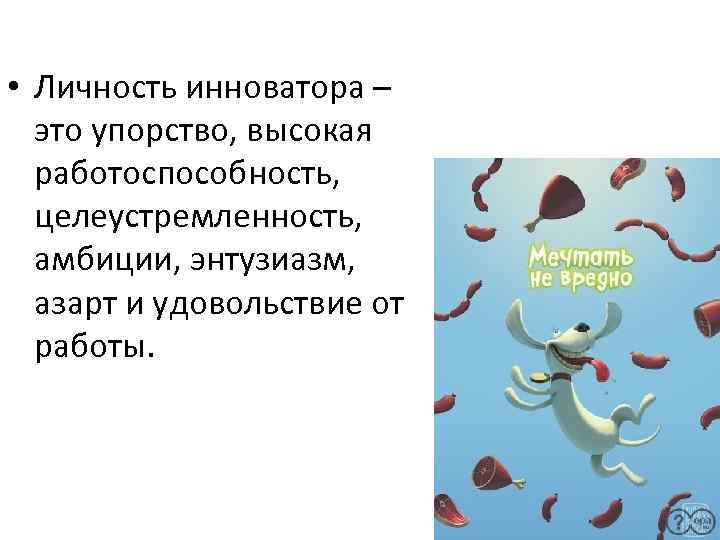 • Личность инноватора – это упорство, высокая работоспособность, целеустремленность, амбиции, энтузиазм, азарт и удовольствие от работы.

Мечтать не вредно